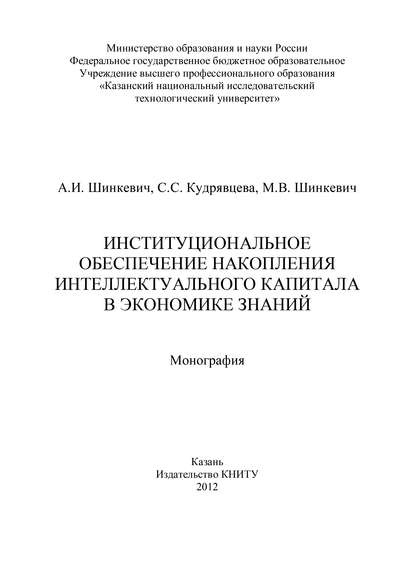 Министерство образования и науки России
Федеральное государственное бюджетное образовательное
Учреждение высшего профессионального образования
«Казанский национальный исследовательский
технологический университет»

А.И. Шинкевич, С.С. Кудрявцева, М.В. Шинкевич

ИНСТИТУЦИОНАЛЬНОЕ
ОБЕСПЕЧЕНИЕ НАКОПЛЕНИЯ
ИНТЕЛЛЕКТУАЛЬНОГО КАПИТАЛА
В ЭКОНОМИКЕ ЗНАНИЙ

Монография

Казань
Издательство КНИТУ
2012